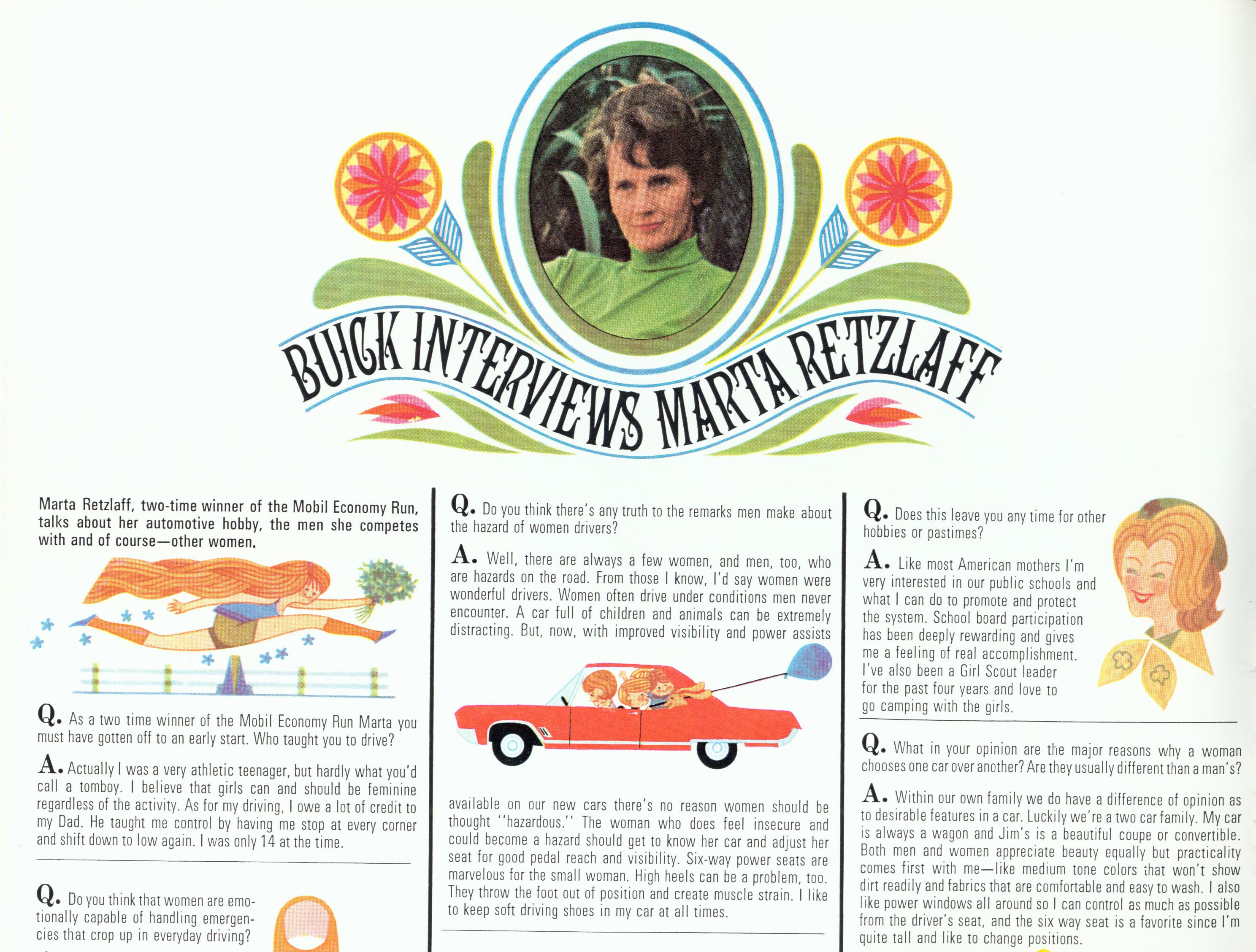 BUICK INTERVIEWS MARTA RETZLAFF

Marta Retzlaff, two-time winner of the Mobil Economy Run, talks about her automotive hobby, the men she competes with and of course—other women.

Q. As a two time winner of the Mobil Economy Run Marta you must have gotten off to an early start. Who taught you to drive?

A. Actually I was a very athletic teenager, but hardly what you'd call a tomboy. I believe that girls can and should be feminine regardless of the activity. As for my driving, I owe a lot of credit to my Dad. He taught me control by having me stop at every corner and shift down to low again. I was only 14 at the time.

Q. Do you think that women are emotionally capable of handling emergencies that crop up in everyday driving?

Q. Do you think there's any truth to the remarks men make about the hazard of women drivers?

A. Well, there are always a few women, and men, too, who are hazards on the road. From those I know, I'd say women were wonderful drivers. Women often drive under conditions men never encounter. A car full of children and animals can be extremely distracting. But, now, with improved visibility and power assists available on our new cars there's no reason women should be thought "hazardous." The woman who does feel insecure and could become a hazard should get to know her car and adjust her seat for good pedal reach and visibility. Six-way power seats are marvelous for the small woman. High heels can be a problem, too. They throw the foot out of position and create muscle strain. I like to keep soft driving shoes in my car at all times.

Q. Does this leave you any time for other hobbies or pastimes?

A. Like most American mothers I'm very interested in our public schools and what I can do to promote and protect the system. School board participation has been deeply rewarding and gives me a feeling of real accomplishment. I've also been a Girl Scout leader for the past four years and love to go camping with the girls.

Q. What in your opinion are the major reasons why a woman chooses one car over another? Are they usually different than a man's?

A. Within our own family we do have a difference of opinion as to desirable features in a car. Luckily we're a two car family. My car is always a wagon and Jim's is a beautiful coupe or convertible. Both men and women appreciate beauty equally but practicality comes first with me—like medium tone colors that won't show dirt readily and fabrics that are comfortable and easy to wash. I also like power windows all around so I can control as much as possible from the driver's seat, and the six way seat is a favorite since I'm quite tall and like to change positions.